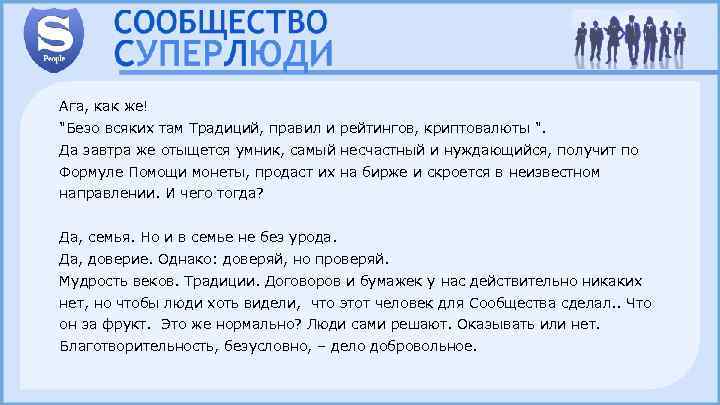 S
People

СООБЩЕСТВО
СУПЕРЛЮДИ

Ага, как же!
"Безо всяких там Традиций, правил и рейтингов, криптовалюты ".
Да завтра же отыщется умник, самый несчастный и нуждающийся, получит по Формуле Помощи монеты, продаст их на бирже и скроется в неизвестном направлении. И чего тогда?

Да, семья. Но и в семье не без урода.
Да, доверие. Однако: доверяй, но проверяй.
Мудрость веков. Традиции. Договоров и бумажек у нас действительно никаких нет, но чтобы люди хоть видели, что этот человек для Сообщества сделал.. Что он за фрукт. Это же нормально? Люди сами решают. Оказывать или нет. Благотворительность, безусловно, – дело добровольное.